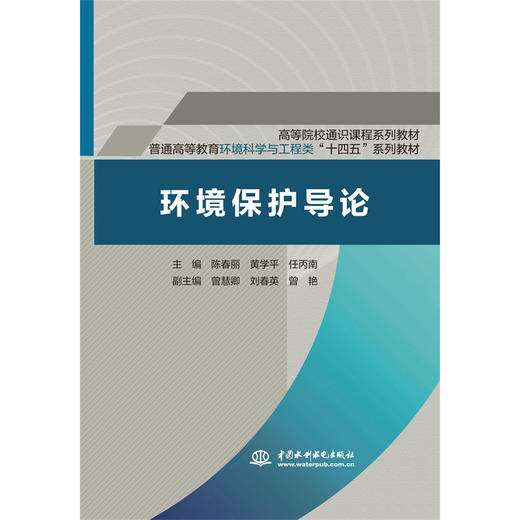 高等院校通识课程系列教材
普通高等教育环境科学与工程类“十四五”系列教材

环境保护导论

主　编　陈春丽　黄学平　任丙南
副主编　曾慧卿　刘春英　曾　艳

中国水利水电出版社
www.waterpub.com.cn